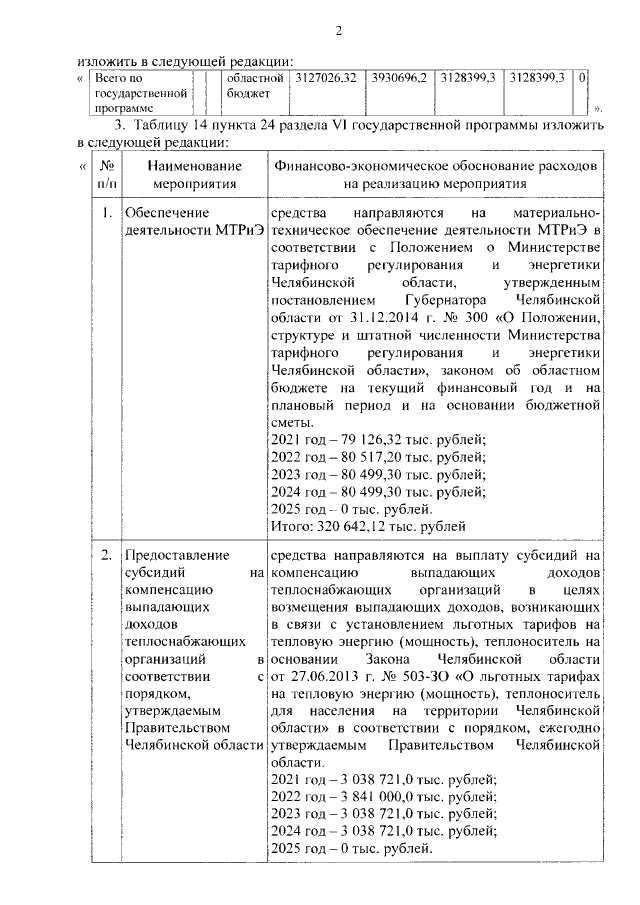 2

изложить в следующей редакции:

| « | Всего по государственной программе | | | областной бюджет | 3127026,32 | 3930696,2 | 3128399,3 | 3128399,3 | 0 | ». |
|---|---|---|---|---|---|---|---|---|---|---|

3. Таблицу 14 пункта 24 раздела VI государственной программы изложить в следующей редакции:

| « | № п/п | Наименование мероприятия | Финансово-экономическое обоснование расходов на реализацию мероприятия |
|---|---|---|---|
| | 1. | Обеспечение деятельности МТРиЭ | средства направляются на материально-техническое обеспечение деятельности МТРиЭ в соответствии с Положением о Министерстве тарифного регулирования и энергетики Челябинской области, утвержденным постановлением Губернатора Челябинской области от 31.12.2014 г. № 300 «О Положении, структуре и штатной численности Министерства тарифного регулирования и энергетики Челябинской области», законом об областном бюджете на текущий финансовый год и на плановый период и на основании бюджетной сметы. 2021 год – 79 126,32 тыс. рублей; 2022 год – 80 517,20 тыс. рублей; 2023 год – 80 499,30 тыс. рублей; 2024 год – 80 499,30 тыс. рублей; 2025 год – 0 тыс. рублей. Итого: 320 642,12 тыс. рублей |
| | 2. | Предоставление субсидий на компенсацию выпадающих доходов теплоснабжающих организаций в соответствии с порядком, утверждаемым Правительством Челябинской области | средства направляются на выплату субсидий на компенсацию выпадающих доходов теплоснабжающих организаций в целях возмещения выпадающих доходов, возникающих в связи с установлением льготных тарифов на тепловую энергию (мощность), теплоноситель на основании Закона Челябинской области от 27.06.2013 г. № 503-ЗО «О льготных тарифах на тепловую энергию (мощность), теплоноситель для населения на территории Челябинской области» в соответствии с порядком, ежегодно утверждаемым Правительством Челябинской области. 2021 год – 3 038 721,0 тыс. рублей; 2022 год – 3 841 000,0 тыс. рублей; 2023 год – 3 038 721,0 тыс. рублей; 2024 год – 3 038 721,0 тыс. рублей; 2025 год – 0 тыс. рублей. |